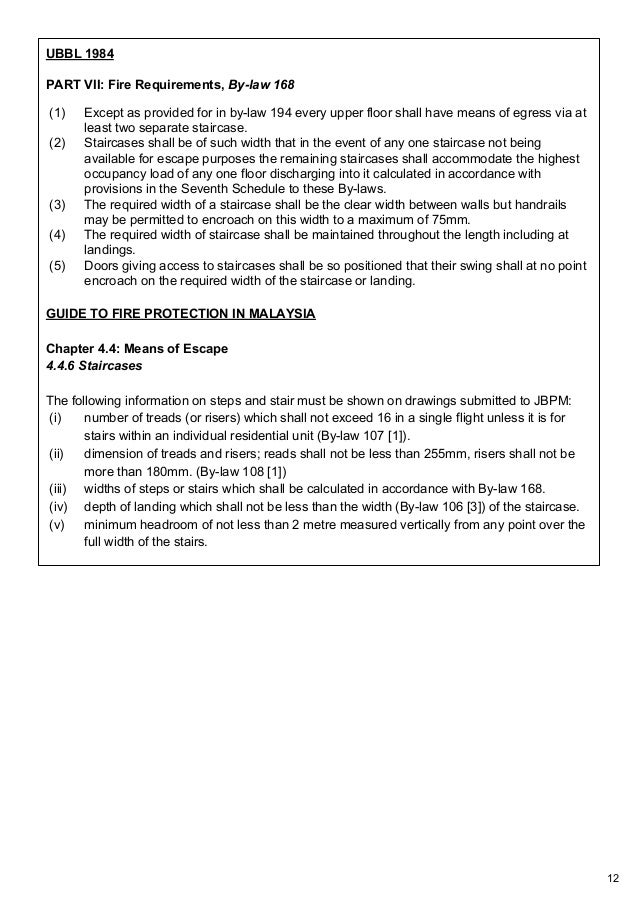 UBBL 1984

PART VII: Fire Requirements, By-law 168

(1) Except as provided for in by-law 194 every upper floor shall have means of egress via at least two separate staircase.
(2) Staircases shall be of such width that in the event of any one staircase not being available for escape purposes the remaining staircases shall accommodate the highest occupancy load of any one floor discharging into it calculated in accordance with provisions in the Seventh Schedule to these By-laws.
(3) The required width of a staircase shall be the clear width between walls but handrails may be permitted to encroach on this width to a maximum of 75mm.
(4) The required width of staircase shall be maintained throughout the length including at landings.
(5) Doors giving access to staircases shall be so positioned that their swing shall at no point encroach on the required width of the staircase or landing.

GUIDE TO FIRE PROTECTION IN MALAYSIA

Chapter 4.4: Means of Escape
4.4.6 Staircases

The following information on steps and stair must be shown on drawings submitted to JBPM:
(i) number of treads (or risers) which shall not exceed 16 in a single flight unless it is for stairs within an individual residential unit (By-law 107 [1]).
(ii) dimension of treads and risers; reads shall not be less than 255mm, risers shall not be more than 180mm. (By-law 108 [1])
(iii) widths of steps or stairs which shall be calculated in accordance with By-law 168.
(iv) depth of landing which shall not be less than the width (By-law 106 [3]) of the staircase.
(v) minimum headroom of not less than 2 metre measured vertically from any point over the full width of the stairs.

12